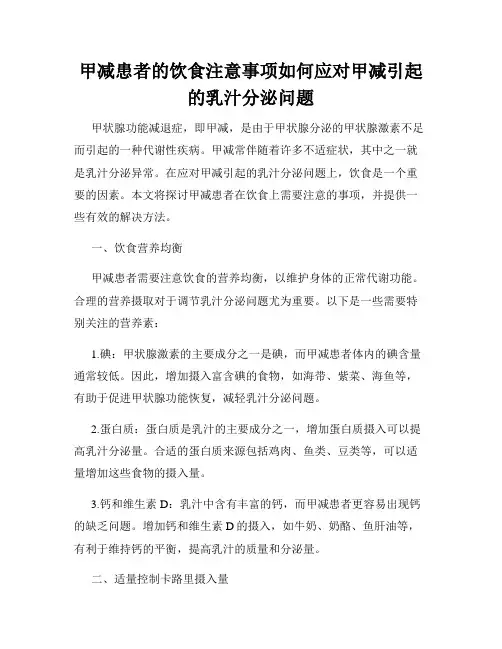 甲减患者的饮食注意事项如何应对甲减引起的乳汁分泌问题

甲状腺功能减退症，即甲减，是由于甲状腺分泌的甲状腺激素不足而引起的一种代谢性疾病。甲减常伴随着许多不适症状，其中之一就是乳汁分泌异常。在应对甲减引起的乳汁分泌问题上，饮食是一个重要的因素。本文将探讨甲减患者在饮食上需要注意的事项，并提供一些有效的解决方法。

一、饮食营养均衡

甲减患者需要注意饮食的营养均衡，以维护身体的正常代谢功能。合理的营养摄取对于调节乳汁分泌问题尤为重要。以下是一些需要特别关注的营养素：

1.碘：甲状腺激素的主要成分之一是碘，而甲减患者体内的碘含量通常较低。因此，增加摄入富含碘的食物，如海带、紫菜、海鱼等，有助于促进甲状腺功能恢复，减轻乳汁分泌问题。

2.蛋白质：蛋白质是乳汁的主要成分之一，增加蛋白质摄入可以提高乳汁分泌量。合适的蛋白质来源包括鸡肉、鱼类、豆类等，可以适量增加这些食物的摄入量。

3.钙和维生素 D：乳汁中含有丰富的钙，而甲减患者更容易出现钙的缺乏问题。增加钙和维生素 D 的摄入，如牛奶、奶酪、鱼肝油等，有利于维持钙的平衡，提高乳汁的质量和分泌量。

二、适量控制卡路里摄入量